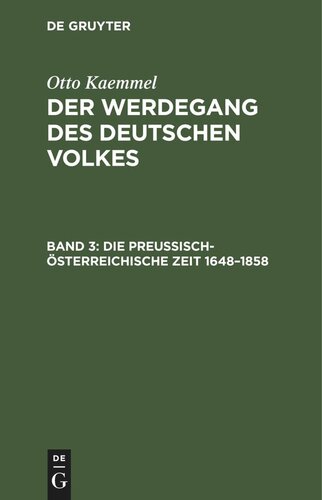 DE GRUYTER

Otto Kaemmel

DER WERDEGANG DES DEUTSCHEN VOLKES

BAND 3: DIE PREUSSISCH-ÖSTERREICHISCHE ZEIT 1648–1858

DE
G